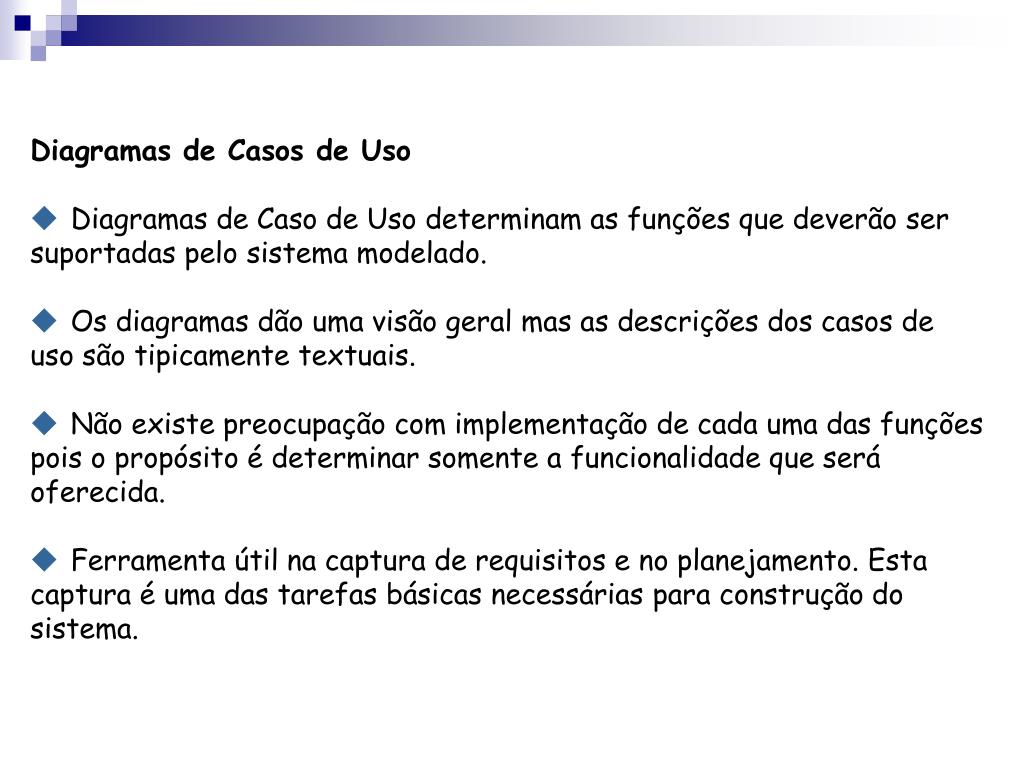 Diagramas de Casos de Uso

◆ Diagramas de Caso de Uso determinam as funções que deverão ser suportadas pelo sistema modelado.

◆ Os diagramas dão uma visão geral mas as descrições dos casos de uso são tipicamente textuais.

◆ Não existe preocupação com implementação de cada uma das funções pois o propósito é determinar somente a funcionalidade que será oferecida.

◆ Ferramenta útil na captura de requisitos e no planejamento. Esta captura é uma das tarefas básicas necessárias para construção do sistema.